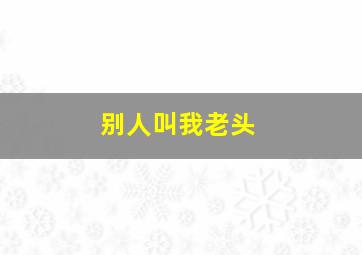 别人叫我老头